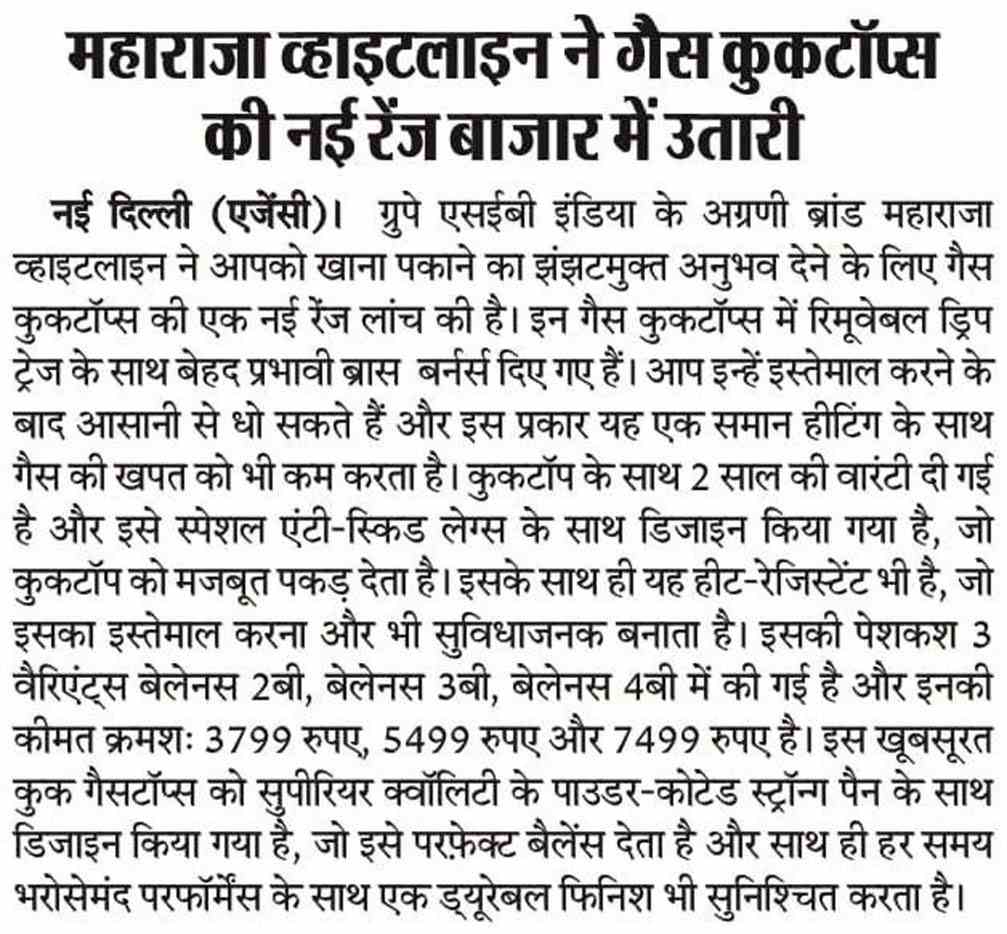 महाराजा व्हाइटलाइन ने गैस कुकटॉप्स की नई रेंज बाजार में उतारी

नई दिल्ली (एजेंसी)। ग्रुपे एसईबी इंडिया के अग्रणी ब्रांड महाराजा व्हाइटलाइन ने आपको खाना पकाने का झंझटमुक्त अनुभव देने के लिए गैस कुकटॉप्स की एक नई रेंज लांच की है। इन गैस कुकटॉप्स में रिमूवेबल ड्रिप ट्रेज के साथ बेहद प्रभावी ब्रास बर्नर्स दिए गए हैं। आप इन्हें इस्तेमाल करने के बाद आसानी से धो सकते हैं और इस प्रकार यह एक समान हीटिंग के साथ गैस की खपत को भी कम करता है। कुकटॉप के साथ 2 साल की वारंटी दी गई है और इसे स्पेशल एंटी-स्किड लेग्स के साथ डिजाइन किया गया है, जो कुकटॉप को मजबूत पकड़ देता है। इसके साथ ही यह हीट-रेजिस्टेंट भी है, जो इसका इस्तेमाल करना और भी सुविधाजनक बनाता है। इसकी पेशकश 3 वैरिएंट्स बेलेनस 2बी, बेलेनस 3बी, बेलेनस 4बी में की गई है और इनकी कीमत क्रमशः 3799 रुपए, 5499 रुपए और 7499 रुपए है। इस खूबसूरत कुक गैसटॉप्स को सुपीरियर क्वॉलिटी के पाउडर-कोटेड स्ट्रॉन्ग पैन के साथ डिजाइन किया गया है, जो इसे परफ़ेक्ट बैलेंस देता है और साथ ही हर समय भरोसेमंद परफॉर्मेंस के साथ एक ड्यूरेबल फिनिश भी सुनिश्चित करता है।